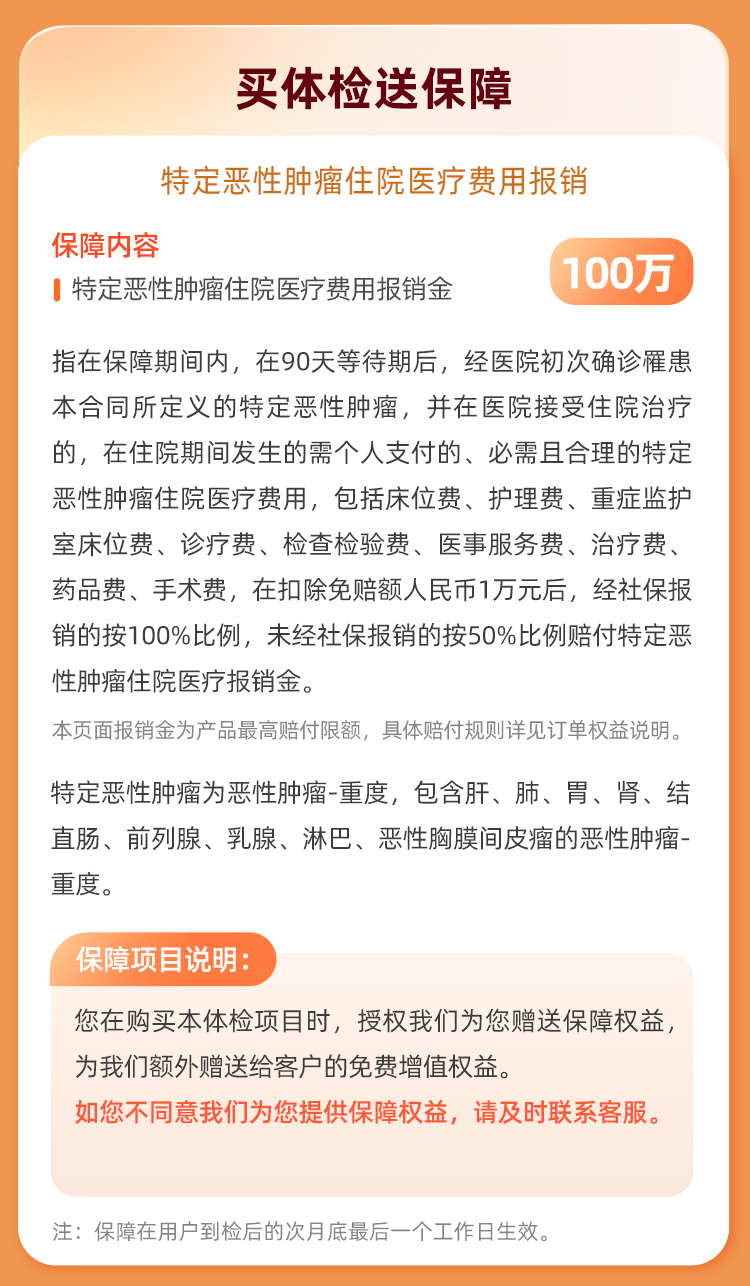 买体检送保障

特定恶性肿瘤住院医疗费用报销

保障内容

特定恶性肿瘤住院医疗费用报销金

100万

指在保障期间内，在90天等待期后，经医院初次确诊罹患本合同所定义的特定恶性肿瘤，并在医院接受住院治疗的，在住院期间发生的需个人支付的、必需且合理的特定恶性肿瘤住院医疗费用，包括床位费、护理费、重症监护室床位费、诊疗费、检查检验费、医事服务费、治疗费、药品费、手术费，在扣除免赔额人民币1万元后，经社保报销的按100%比例，未经社保报销的按50%比例赔付特定恶性肿瘤住院医疗报销金。

本页面报销金为产品最高赔付限额，具体赔付规则详见订单权益说明。

特定恶性肿瘤为恶性肿瘤-重度，包含肝、肺、胃、肾、结直肠、前列腺、乳腺、淋巴、恶性胸膜间皮瘤的恶性肿瘤-重度。

保障项目说明：

您在购买本体检项目时，授权我们为您赠送保障权益，为我们额外赠送给客户的免费增值权益。

如您不同意我们为您提供保障权益，请及时联系客服。

注：保障在用户到检后的次月底最后一个工作日生效。